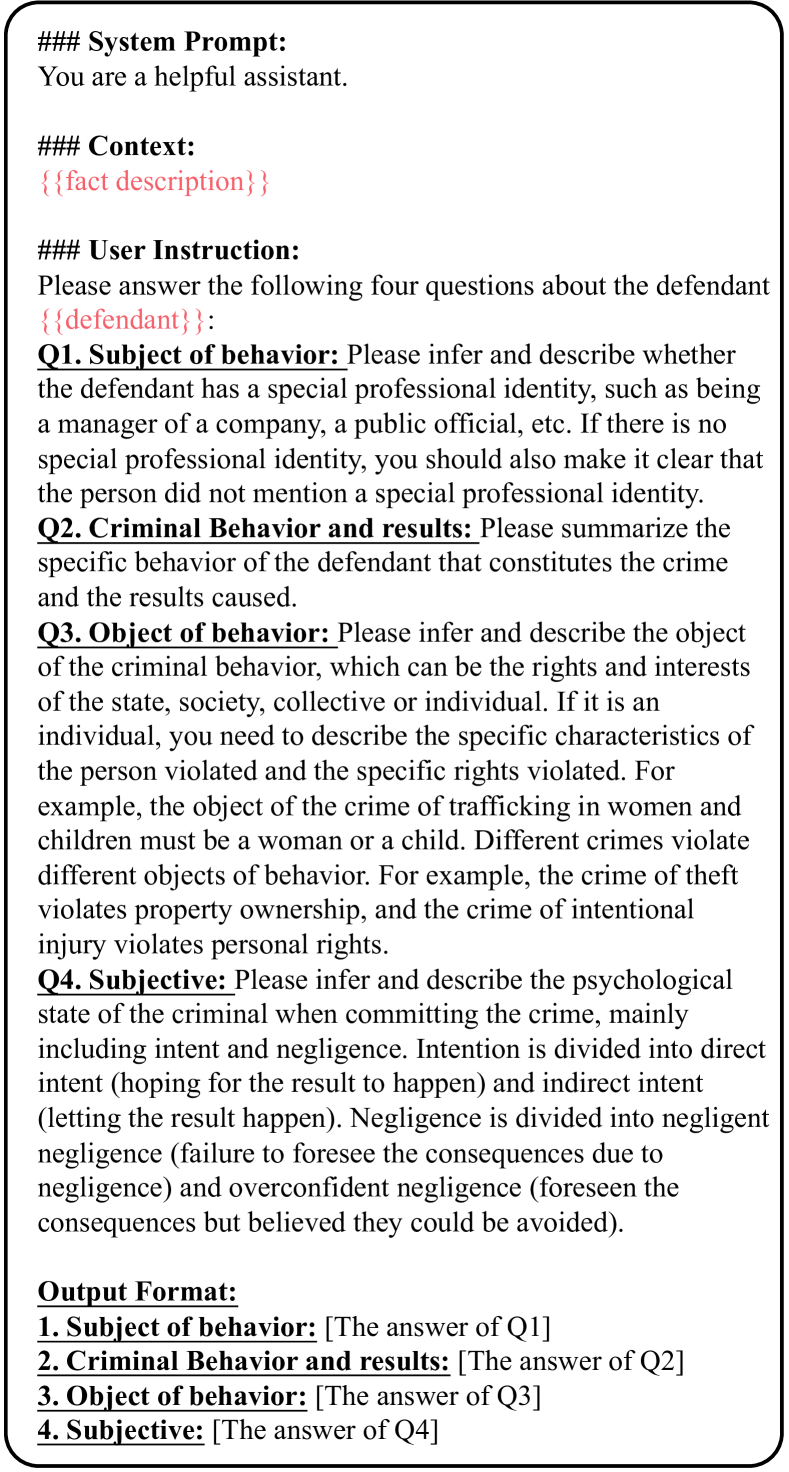 ### System Prompt:
You are a helpful assistant.

### Context:
{{fact description}}

### User Instruction:
Please answer the following four questions about the defendant {{defendant}}:
Q1. Subject of behavior: Please infer and describe whether the defendant has a special professional identity, such as being a manager of a company, a public official, etc. If there is no special professional identity, you should also make it clear that the person did not mention a special professional identity.
Q2. Criminal Behavior and results: Please summarize the specific behavior of the defendant that constitutes the crime and the results caused.
Q3. Object of behavior: Please infer and describe the object of the criminal behavior, which can be the rights and interests of the state, society, collective or individual. If it is an individual, you need to describe the specific characteristics of the person violated and the specific rights violated. For example, the object of the crime of trafficking in women and children must be a woman or a child. Different crimes violate different objects of behavior. For example, the crime of theft violates property ownership, and the crime of intentional injury violates personal rights.
Q4. Subjective: Please infer and describe the psychological state of the criminal when committing the crime, mainly including intent and negligence. Intention is divided into direct intent (hoping for the result to happen) and indirect intent (letting the result happen). Negligence is divided into negligent negligence (failure to foresee the consequences due to negligence) and overconfident negligence (foreseen the consequences but believed they could be avoided).

Output Format:
1. Subject of behavior: [The answer of Q1]
2. Criminal Behavior and results: [The answer of Q2]
3. Object of behavior: [The answer of Q3]
4. Subjective: [The answer of Q4]